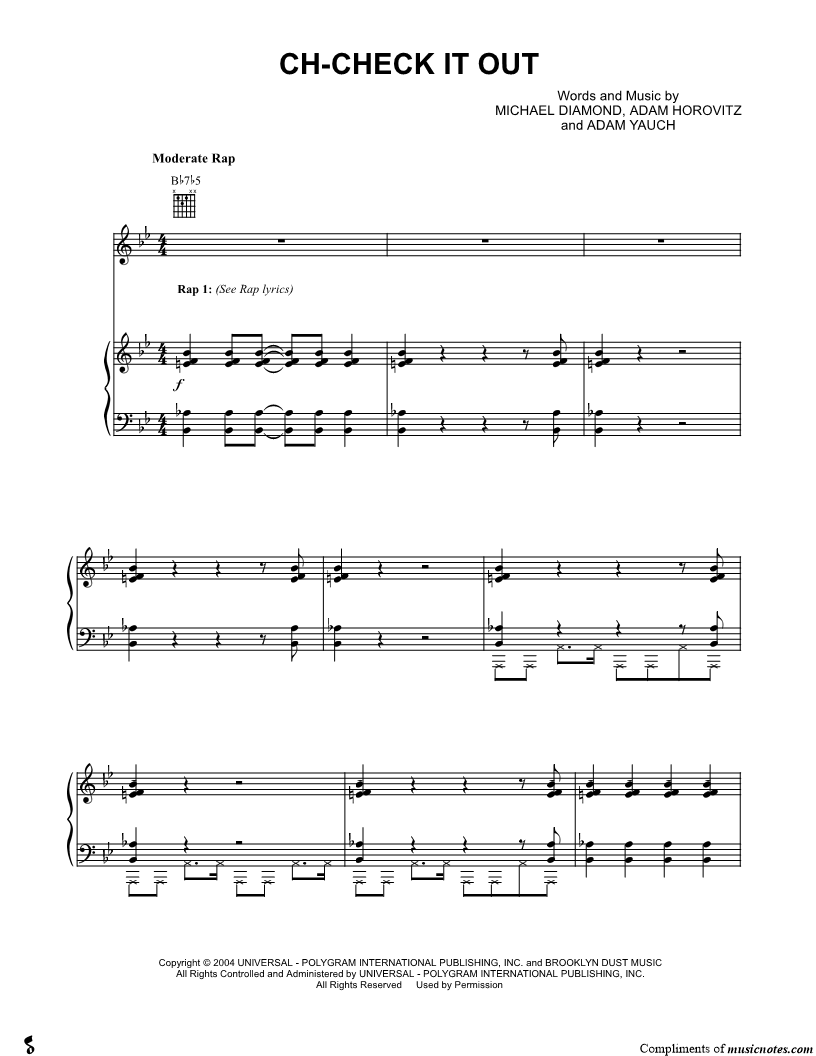 CH-CHECK IT OUT

Words and Music by
MICHAEL DIAMOND, ADAM HOROVITZ
and ADAM YAUCH

Moderate Rap

B♭7♭5

Rap 1: (See Rap lyrics)

f

Copyright © 2004 UNIVERSAL - POLYGRAM INTERNATIONAL PUBLISHING, INC. and BROOKLYN DUST MUSIC
All Rights Controlled and Administered by UNIVERSAL - POLYGRAM INTERNATIONAL PUBLISHING, INC.
All Rights Reserved Used by Permission

Compliments of musicnotes.com